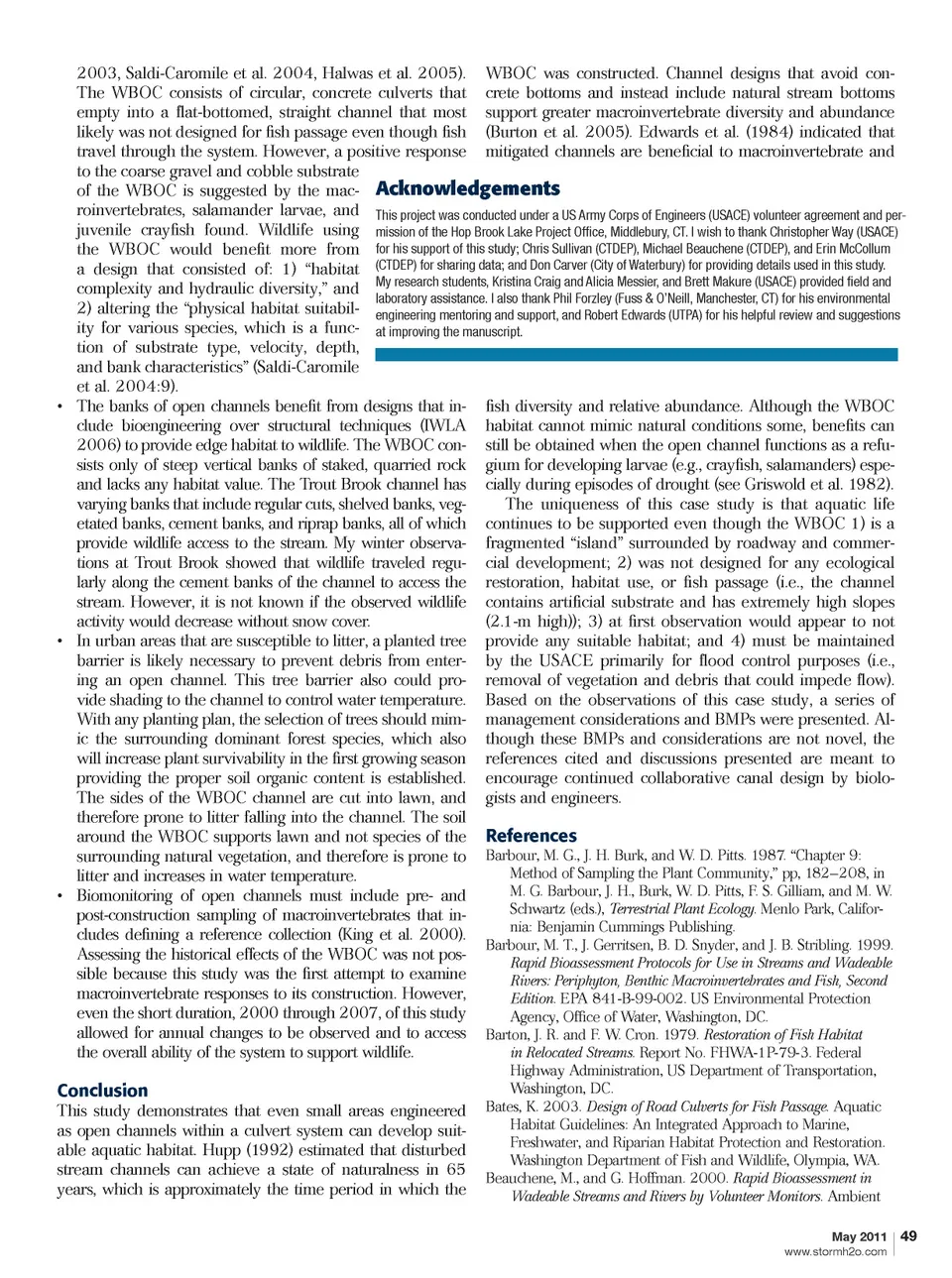 2003, Saldi-Caromile et al. 2004, Halwas et al. 2005). The WBOC consists of circular, concrete culverts that empty into a flat-bottomed, straight channel that most likely was not designed for fish passage even though fish travel through the system. However, a positive response to the coarse gravel and cobble substrate of the WBOC is suggested by the macroinvertebrates, salamander larvae, and juvenile crayfish found. Wildlife using the WBOC would benefit more from a design that consisted of: 1) "habitat complexity and hydraulic diversity," and 2) altering the "physical habitat suitability for various species, which is a function of substrate type, velocity, depth, and bank characteristics" (Saldi-Caromile et al. 2004:9).

• The banks of open channels benefit from designs that include bioengineering over structural techniques (IWLA 2006) to provide edge habitat to wildlife. The WBOC consists only of steep vertical banks of staked, quarried rock and lacks any habitat value. The Trout Brook channel has varying banks that include regular cuts, shelved banks, vegetated banks, cement banks, and riprap banks, all of which provide wildlife access to the stream. My winter observations at Trout Brook showed that wildlife traveled regularly along the cement banks of the channel to access the stream. However, it is not known if the observed wildlife activity would decrease without snow cover.

• In urban areas that are susceptible to litter, a planted tree barrier is likely necessary to prevent debris from entering an open channel. This tree barrier also could provide shading to the channel to control water temperature. With any planting plan, the selection of trees should mimic the surrounding dominant forest species, which also will increase plant survivability in the first growing season providing the proper soil organic content is established. The sides of the WBOC channel are cut into lawn, and therefore prone to litter falling into the channel. The soil around the WBOC supports lawn and not species of the surrounding natural vegetation, and therefore is prone to litter and increases in water temperature.

• Biomonitoring of open channels must include pre- and post-construction sampling of macroinvertebrates that includes defining a reference collection (King et al. 2000). Assessing the historical effects of the WBOC was not possible because this study was the first attempt to examine macroinvertebrate responses to its construction. However, even the short duration, 2000 through 2007, of this study allowed for annual changes to be observed and to access the overall ability of the system to support wildlife.

Conclusion
This study demonstrates that even small areas engineered as open channels within a culvert system can develop suitable aquatic habitat. Hupp (1992) estimated that disturbed stream channels can achieve a state of naturalness in 65 years, which is approximately the time period in which the WBOC was constructed. Channel designs that avoid concrete bottoms and instead include natural stream bottoms support greater macroinvertebrate diversity and abundance (Burton et al. 2005). Edwards et al. (1984) indicated that mitigated channels are beneficial to macroinvertebrate and

Acknowledgements
This project was conducted under a US Army Corps of Engineers (USACE) volunteer agreement and permission of the Hop Brook Lake Project Office, Middlebury, CT. I wish to thank Christopher Way (USACE) for his support of this study; Chris Sullivan (CTDEP), Michael Beauchene (CTDEP), and Erin McCollum (CTDEP) for sharing data; and Don Carver (City of Waterbury) for providing details used in this study. My research students, Kristina Craig and Alicia Messier, and Brett Makure (USACE) provided field and laboratory assistance. I also thank Phil Forzley (Fuss & O'Neill, Manchester, CT) for his environmental engineering mentoring and support, and Robert Edwards (UTPA) for his helpful review and suggestions at improving the manuscript.

fish diversity and relative abundance. Although the WBOC habitat cannot mimic natural conditions some, benefits can still be obtained when the open channel functions as a refugium for developing larvae (e.g., crayfish, salamanders) especially during episodes of drought (see Griswold et al. 1982).

The uniqueness of this case study is that aquatic life continues to be supported even though the WBOC 1) is a fragmented "island" surrounded by roadway and commercial development; 2) was not designed for any ecological restoration, habitat use, or fish passage (i.e., the channel contains artificial substrate and has extremely high slopes (2.1-m high)); 3) at first observation would appear to not provide any suitable habitat; and 4) must be maintained by the USACE primarily for flood control purposes (i.e., removal of vegetation and debris that could impede flow). Based on the observations of this case study, a series of management considerations and BMPs were presented. Although these BMPs and considerations are not novel, the references cited and discussions presented are meant to encourage continued collaborative canal design by biologists and engineers.

References
Barbour, M. G., J. H. Burk, and W. D. Pitts. 1987. "Chapter 9: Method of Sampling the Plant Community," pp, 182–208, in M. G. Barbour, J. H., Burk, W. D. Pitts, F. S. Gilliam, and M. W. Schwartz (eds.), Terrestrial Plant Ecology. Menlo Park, California: Benjamin Cummings Publishing.
Barbour, M. T., J. Gerritsen, B. D. Snyder, and J. B. Stribling. 1999. Rapid Bioassessment Protocols for Use in Streams and Wadeable Rivers: Periphyton, Benthic Macroinvertebrates and Fish, Second Edition. EPA 841-B-99-002. US Environmental Protection Agency, Office of Water, Washington, DC.
Barton, J. R. and F. W. Cron. 1979. Restoration of Fish Habitat in Relocated Streams. Report No. FHWA-1P-79-3. Federal Highway Administration, US Department of Transportation, Washington, DC.
Bates, K. 2003. Design of Road Culverts for Fish Passage. Aquatic Habitat Guidelines: An Integrated Approach to Marine, Freshwater, and Riparian Habitat Protection and Restoration. Washington Department of Fish and Wildlife, Olympia, WA.
Beauchene, M., and G. Hoffman. 2000. Rapid Bioassessment in Wadeable Streams and Rivers by Volunteer Monitors. Ambient

May 2011 | 49
www.stormh2o.com